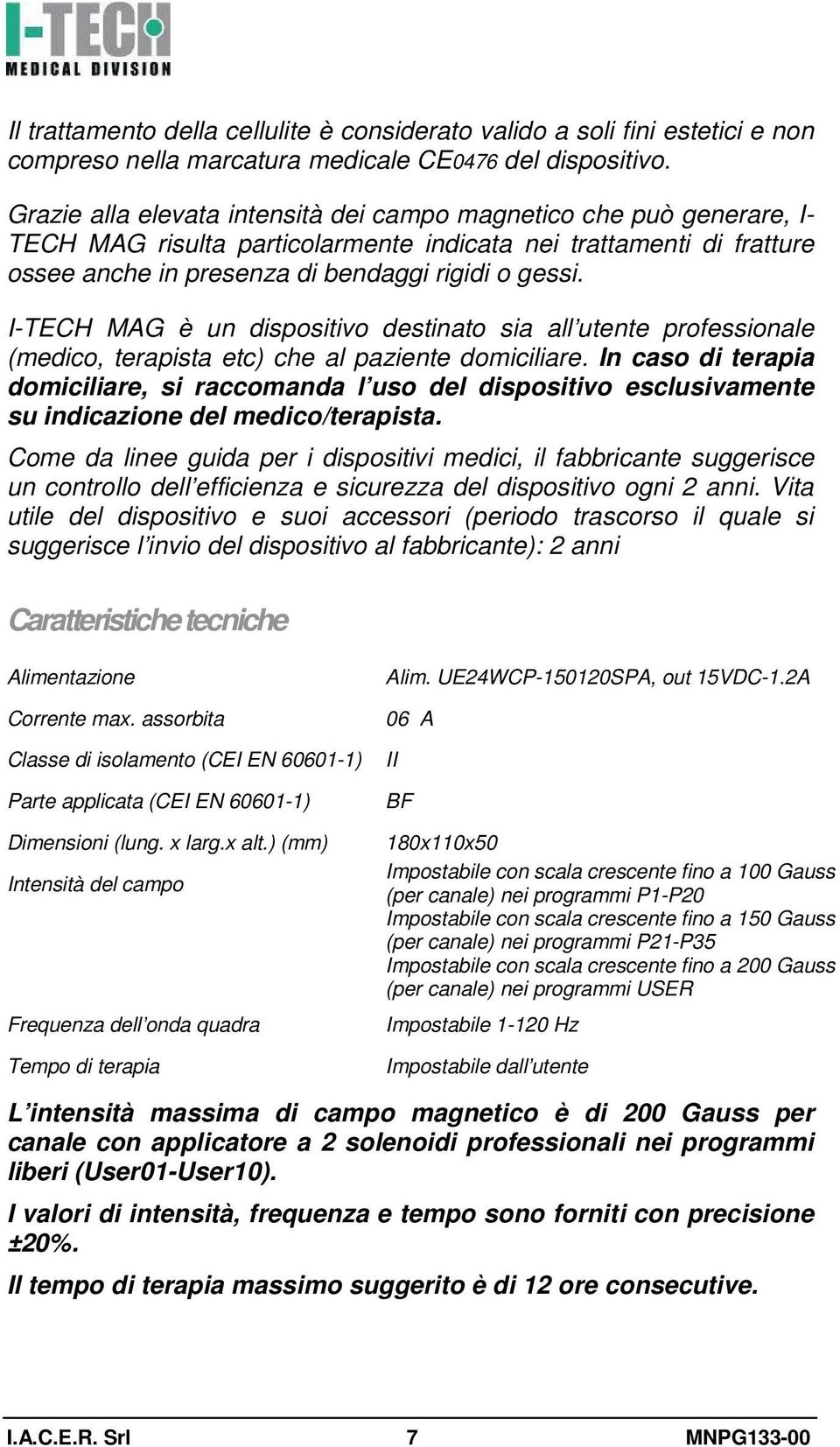 I-TECH
MEDICAL DIVISION

Il trattamento della cellulite è considerato valido a soli fini estetici e non compreso nella marcatura medicale CE0476 del dispositivo.

Grazie alla elevata intensità dei campo magnetico che può generare, I-TECH MAG risulta particolarmente indicata nei trattamenti di fratture ossee anche in presenza di bendaggi rigidi o gessi.

I-TECH MAG è un dispositivo destinato sia all utente professionale (medico, terapista etc) che al paziente domiciliare. In caso di terapia domiciliare, si raccomanda l uso del dispositivo esclusivamente su indicazione del medico/terapista.

Come da linee guida per i dispositivi medici, il fabbricante suggerisce un controllo dell efficienza e sicurezza del dispositivo ogni 2 anni. Vita utile del dispositivo e suoi accessori (periodo trascorso il quale si suggerisce l invio del dispositivo al fabbricante): 2 anni

Caratteristiche tecniche

| | |
|---|---|
| Alimentazione | Alim. UE24WCP-150120SPA, out 15VDC-1.2A |
| Corrente max. assorbita | 06 A |
| Classe di isolamento (CEI EN 60601-1) | II |
| Parte applicata (CEI EN 60601-1) | BF |
| Dimensioni (lung. x larg.x alt.) (mm) | 180x110x50 |
| Intensità del campo | Impostabile con scala crescente fino a 100 Gauss (per canale) nei programmi P1-P20 Impostabile con scala crescente fino a 150 Gauss (per canale) nei programmi P21-P35 Impostabile con scala crescente fino a 200 Gauss (per canale) nei programmi USER |
| Frequenza dell onda quadra | Impostabile 1-120 Hz |
| Tempo di terapia | Impostabile dall utente |

L intensità massima di campo magnetico è di 200 Gauss per canale con applicatore a 2 solenoidi professionali nei programmi liberi (User01-User10).

I valori di intensità, frequenza e tempo sono forniti con precisione ±20%.

Il tempo di terapia massimo suggerito è di 12 ore consecutive.

I.A.C.E.R. Srl 7 MNPG133-00